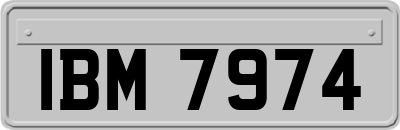 IBM 7974